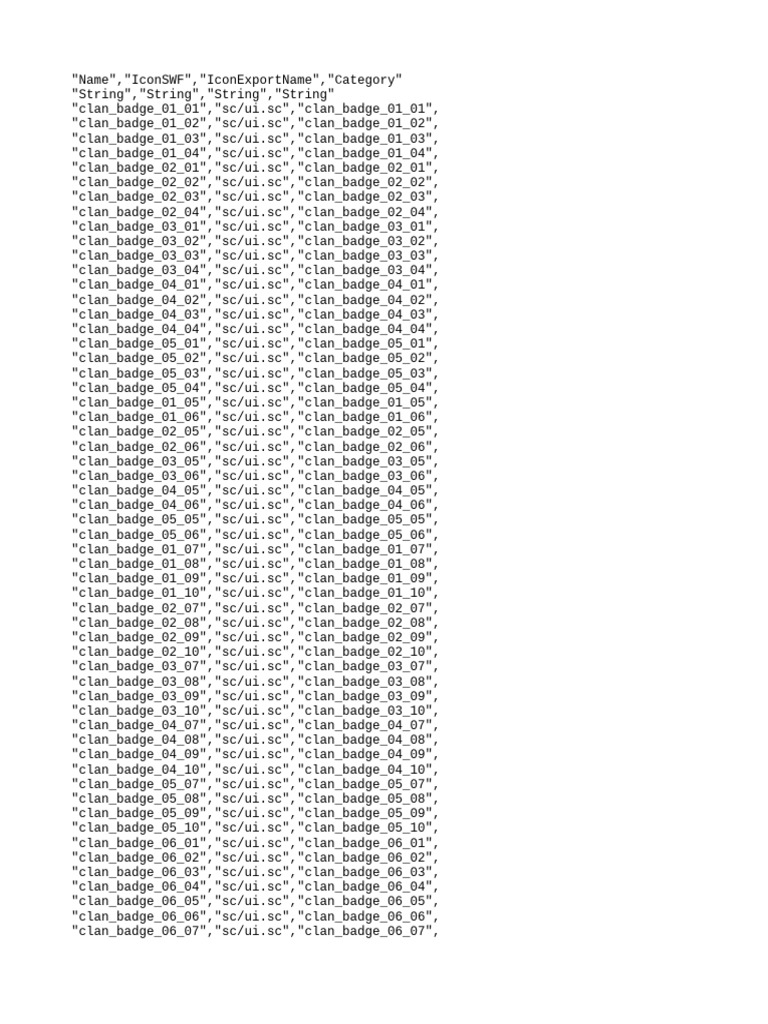 "Name","IconSWF","IconExportName","Category"
"String","String","String","String"
"clan_badge_01_01","sc/ui.sc","clan_badge_01_01",
"clan_badge_01_02","sc/ui.sc","clan_badge_01_02",
"clan_badge_01_03","sc/ui.sc","clan_badge_01_03",
"clan_badge_01_04","sc/ui.sc","clan_badge_01_04",
"clan_badge_02_01","sc/ui.sc","clan_badge_02_01",
"clan_badge_02_02","sc/ui.sc","clan_badge_02_02",
"clan_badge_02_03","sc/ui.sc","clan_badge_02_03",
"clan_badge_02_04","sc/ui.sc","clan_badge_02_04",
"clan_badge_03_01","sc/ui.sc","clan_badge_03_01",
"clan_badge_03_02","sc/ui.sc","clan_badge_03_02",
"clan_badge_03_03","sc/ui.sc","clan_badge_03_03",
"clan_badge_03_04","sc/ui.sc","clan_badge_03_04",
"clan_badge_04_01","sc/ui.sc","clan_badge_04_01",
"clan_badge_04_02","sc/ui.sc","clan_badge_04_02",
"clan_badge_04_03","sc/ui.sc","clan_badge_04_03",
"clan_badge_04_04","sc/ui.sc","clan_badge_04_04",
"clan_badge_05_01","sc/ui.sc","clan_badge_05_01",
"clan_badge_05_02","sc/ui.sc","clan_badge_05_02",
"clan_badge_05_03","sc/ui.sc","clan_badge_05_03",
"clan_badge_05_04","sc/ui.sc","clan_badge_05_04",
"clan_badge_01_05","sc/ui.sc","clan_badge_01_05",
"clan_badge_01_06","sc/ui.sc","clan_badge_01_06",
"clan_badge_02_05","sc/ui.sc","clan_badge_02_05",
"clan_badge_02_06","sc/ui.sc","clan_badge_02_06",
"clan_badge_03_05","sc/ui.sc","clan_badge_03_05",
"clan_badge_03_06","sc/ui.sc","clan_badge_03_06",
"clan_badge_04_05","sc/ui.sc","clan_badge_04_05",
"clan_badge_04_06","sc/ui.sc","clan_badge_04_06",
"clan_badge_05_05","sc/ui.sc","clan_badge_05_05",
"clan_badge_05_06","sc/ui.sc","clan_badge_05_06",
"clan_badge_01_07","sc/ui.sc","clan_badge_01_07",
"clan_badge_01_08","sc/ui.sc","clan_badge_01_08",
"clan_badge_01_09","sc/ui.sc","clan_badge_01_09",
"clan_badge_01_10","sc/ui.sc","clan_badge_01_10",
"clan_badge_02_07","sc/ui.sc","clan_badge_02_07",
"clan_badge_02_08","sc/ui.sc","clan_badge_02_08",
"clan_badge_02_09","sc/ui.sc","clan_badge_02_09",
"clan_badge_02_10","sc/ui.sc","clan_badge_02_10",
"clan_badge_03_07","sc/ui.sc","clan_badge_03_07",
"clan_badge_03_08","sc/ui.sc","clan_badge_03_08",
"clan_badge_03_09","sc/ui.sc","clan_badge_03_09",
"clan_badge_03_10","sc/ui.sc","clan_badge_03_10",
"clan_badge_04_07","sc/ui.sc","clan_badge_04_07",
"clan_badge_04_08","sc/ui.sc","clan_badge_04_08",
"clan_badge_04_09","sc/ui.sc","clan_badge_04_09",
"clan_badge_04_10","sc/ui.sc","clan_badge_04_10",
"clan_badge_05_07","sc/ui.sc","clan_badge_05_07",
"clan_badge_05_08","sc/ui.sc","clan_badge_05_08",
"clan_badge_05_09","sc/ui.sc","clan_badge_05_09",
"clan_badge_05_10","sc/ui.sc","clan_badge_05_10",
"clan_badge_06_01","sc/ui.sc","clan_badge_06_01",
"clan_badge_06_02","sc/ui.sc","clan_badge_06_02",
"clan_badge_06_03","sc/ui.sc","clan_badge_06_03",
"clan_badge_06_04","sc/ui.sc","clan_badge_06_04",
"clan_badge_06_05","sc/ui.sc","clan_badge_06_05",
"clan_badge_06_06","sc/ui.sc","clan_badge_06_06",
"clan_badge_06_07","sc/ui.sc","clan_badge_06_07",